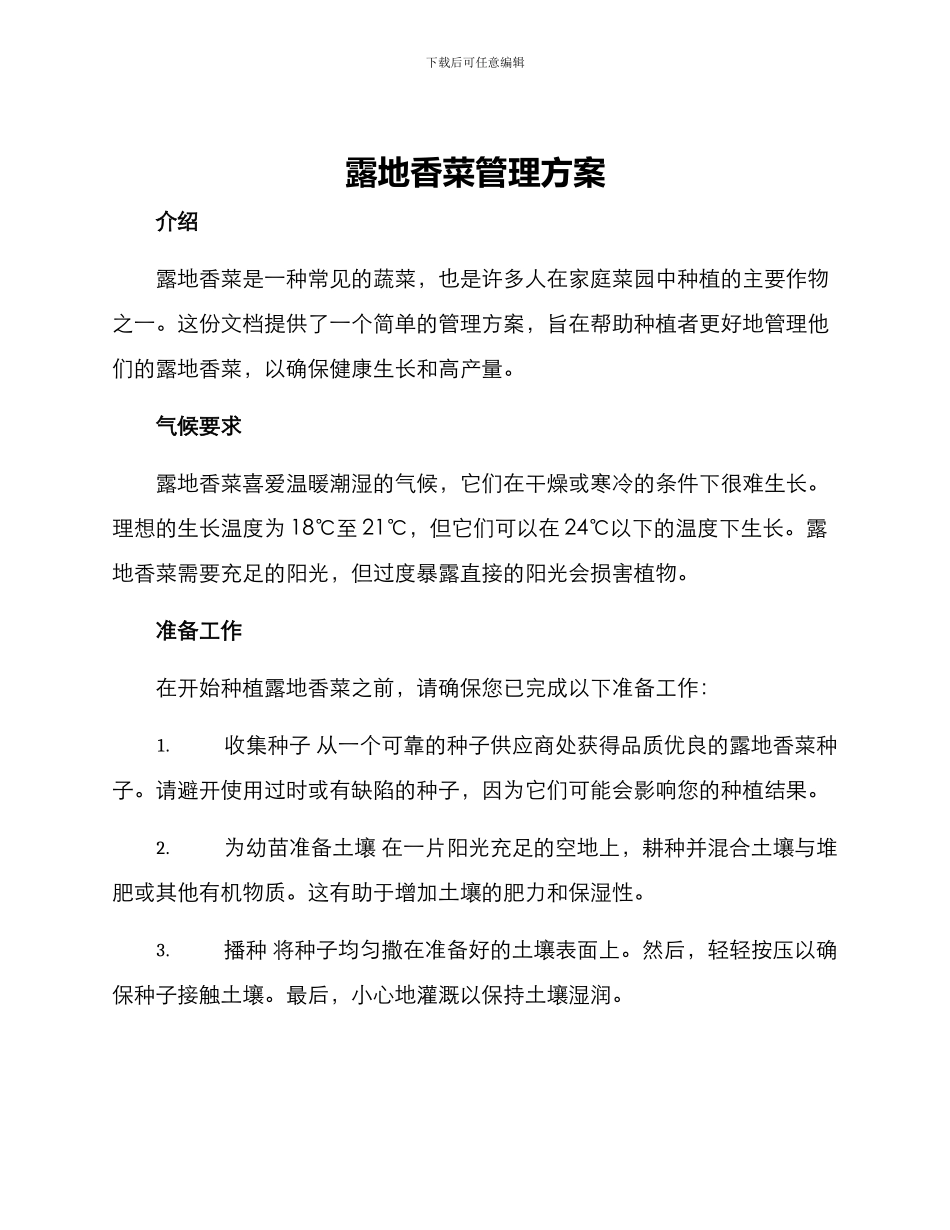 下载后可任意编辑

露地香菜管理方案

介绍

露地香菜是一种常见的蔬菜，也是许多人在家庭菜园中种植的主要作物之一。这份文档提供了一个简单的管理方案，旨在帮助种植者更好地管理他们的露地香菜，以确保健康生长和高产量。

气候要求

露地香菜喜爱温暖潮湿的气候，它们在干燥或寒冷的条件下很难生长。理想的生长温度为 18℃至 21℃，但它们可以在 24℃以下的温度下生长。露地香菜需要充足的阳光，但过度暴露直接的阳光会损害植物。

准备工作

在开始种植露地香菜之前，请确保您已完成以下准备工作：

1. 收集种子 从一个可靠的种子供应商处获得品质优良的露地香菜种子。请避开使用过时或有缺陷的种子，因为它们可能会影响您的种植结果。

2. 为幼苗准备土壤 在一片阳光充足的空地上，耕种并混合土壤与堆肥或其他有机物质。这有助于增加土壤的肥力和保湿性。

3. 播种 将种子均匀撒在准备好的土壤表面上。然后，轻轻按压以确保种子接触土壤。最后，小心地灌溉以保持土壤湿润。